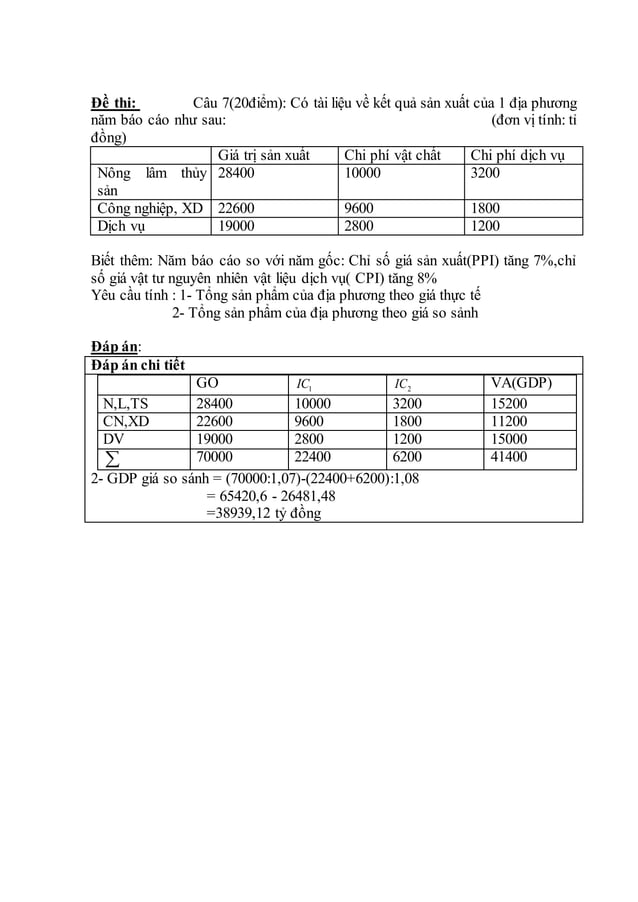 Đề thi: Câu 7(20điểm): Có tài liệu về kết quả sản xuất của 1 địa phương năm báo cáo như sau: (đơn vị tính: tỉ đồng)

| | Giá trị sản xuất | Chi phí vật chất | Chi phí dịch vụ |
|---|---|---|---|
| Nông lâm thủy sản | 28400 | 10000 | 3200 |
| Công nghiệp, XD | 22600 | 9600 | 1800 |
| Dịch vụ | 19000 | 2800 | 1200 |

Biết thêm: Năm báo cáo so với năm gốc: Chỉ số giá sản xuất(PPI) tăng 7%,chỉ số giá vật tư nguyên nhiên vật liệu dịch vụ( CPI) tăng 8%
Yêu cầu tính : 1- Tổng sản phẩm của địa phương theo giá thực tế
2- Tổng sản phẩm của địa phương theo giá so sánh

Đáp án:

Đáp án chi tiết

| | GO | $IC_1$ | $IC_2$ | VA(GDP) |
|---|---|---|---|---|
| N,L,TS | 28400 | 10000 | 3200 | 15200 |
| CN,XD | 22600 | 9600 | 1800 | 11200 |
| DV | 19000 | 2800 | 1200 | 15000 |
| $\sum$ | 70000 | 22400 | 6200 | 41400 |

2- GDP giá so sánh = (70000:1,07)-(22400+6200):1,08
= 65420,6 - 26481,48
=38939,12 tỷ đồng